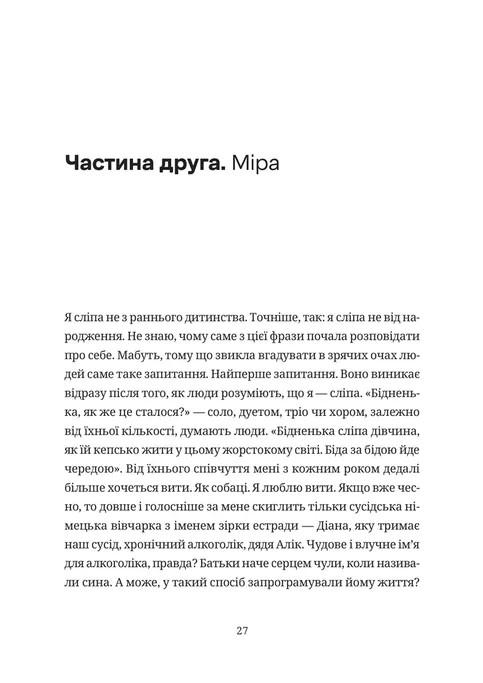 Частина друга. Міра

Я сліпа не з раннього дитинства. Точніше, так: я сліпа не від народження. Не знаю, чому саме з цієї фрази почала розповідати про себе. Мабуть, тому що звикла вгадувати в зрячих очах людей саме таке запитання. Найперше запитання. Воно виникає відразу після того, як люди розуміють, що я — сліпа. «Бідненька, як же це сталося?» — соло, дуетом, тріо чи хором, залежно від їхньої кількості, думають люди. «Бідненька сліпа дівчина, як їй кепсько жити у цьому жорстокому світі. Біда за бідою йде чередою». Від їхнього співчуття мені з кожним роком дедалі більше хочеться вити. Як собаці. Я люблю вити. Якщо вже чесно, то довше і голосніше за мене скиглить тільки сусідська німецька вівчарка з іменем зірки естради — Діана, яку тримає наш сусід, хронічний алкоголік, дядя Алік. Чудове і влучне ім'я для алкоголіка, правда? Батьки наче серцем чули, коли називали сина. А може, у такий спосіб запрограмували йому життя?

27